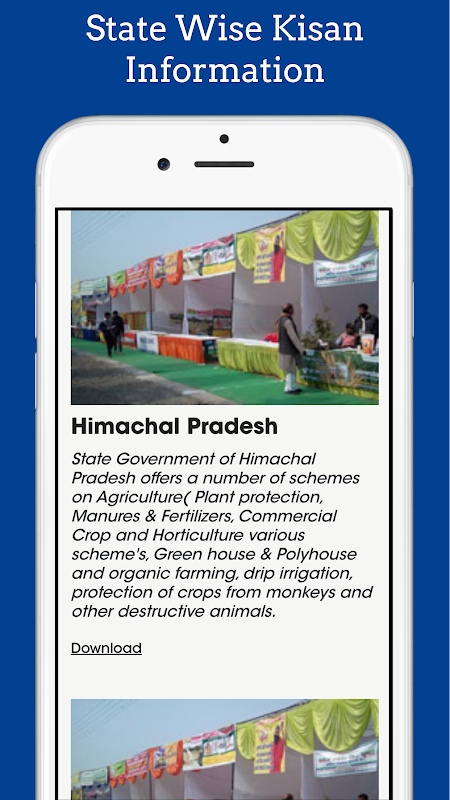 State Wise Kisan Information

Himachal Pradesh

State Government of Himachal Pradesh offers a number of schemes on Agriculture( Plant protection, Manures & Fertilizers, Commercial Crop and Horticulture various scheme's, Green house & Polyhouse and organic farming, drip irrigation, protection of crops from monkeys and other destructive animals.

Download